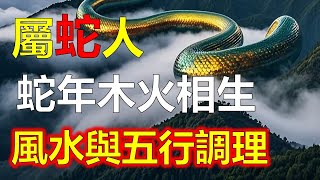 屬蛇人

蛇年木火相生

風水與五行調理